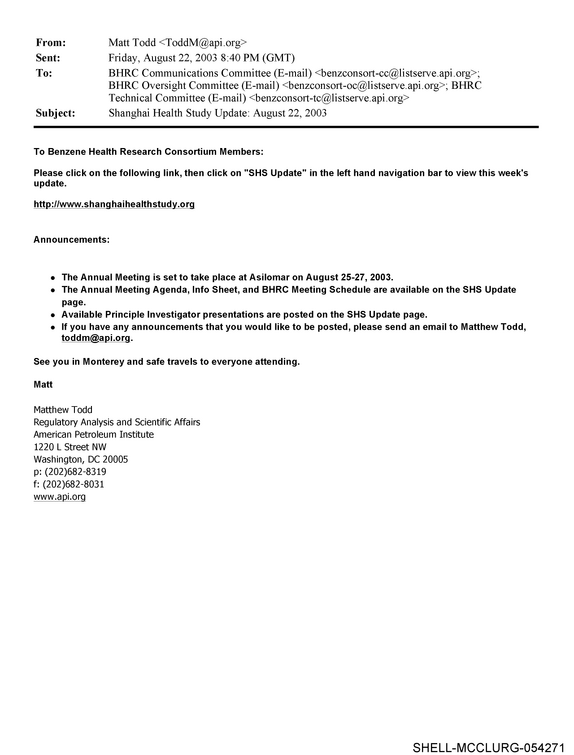 From: Matt Todd <ToddM@api.org>
Sent: Friday, August 22, 2003 8:40 PM (GMT)
To: BHRC Communications Committee (E-mail) <benzconsort-cc@listserve.api.org>; BHRC Oversight Committee (E-mail) <benzconsort-oc@listserve.api.org>; BHRC Technical Committee (E-mail) <benzconsort-tc@listserve.api.org>
Subject: Shanghai Health Study Update: August 22, 2003

To Benzene Health Research Consortium Members:

Please click on the following link, then click on "SHS Update" in the left hand navigation bar to view this week's update.

http://www.shanghaihealthstudy.org

Announcements:

• The Annual Meeting is set to take place at Asilomar on August 25-27, 2003.
• The Annual Meeting Agenda, Info Sheet, and BHRC Meeting Schedule are available on the SHS Update page.
• Available Principle Investigator presentations are posted on the SHS Update page.
• If you have any announcements that you would like to be posted, please send an email to Matthew Todd, toddm@api.org.

See you in Monterey and safe travels to everyone attending.

Matt

Matthew Todd
Regulatory Analysis and Scientific Affairs
American Petroleum Institute
1220 L Street NW
Washington, DC 20005
p: (202)682-8319
f: (202)682-8031
www.api.org

SHELL-MCCLURG-054271